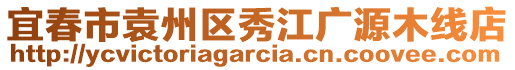 宜春市袁州区秀江广源木线店
http://ycvictoriagarcia.cn.coovee.com